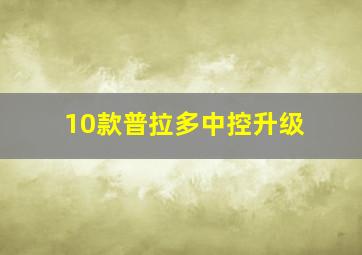 10款普拉多中控升级